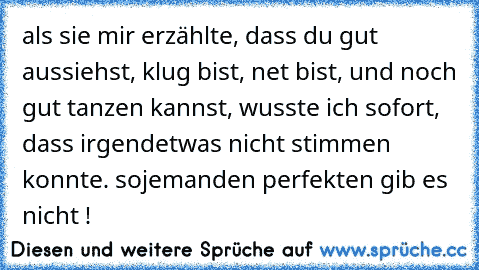 als sie mir erzählte, dass du gut aussiehst, klug bist, net bist, und noch gut tanzen kannst, wusste ich sofort, dass irgendetwas nicht stimmen konnte. sojemanden perfekten gib es nicht !

Diesen und weitere Sprüche auf www.sprüche.cc